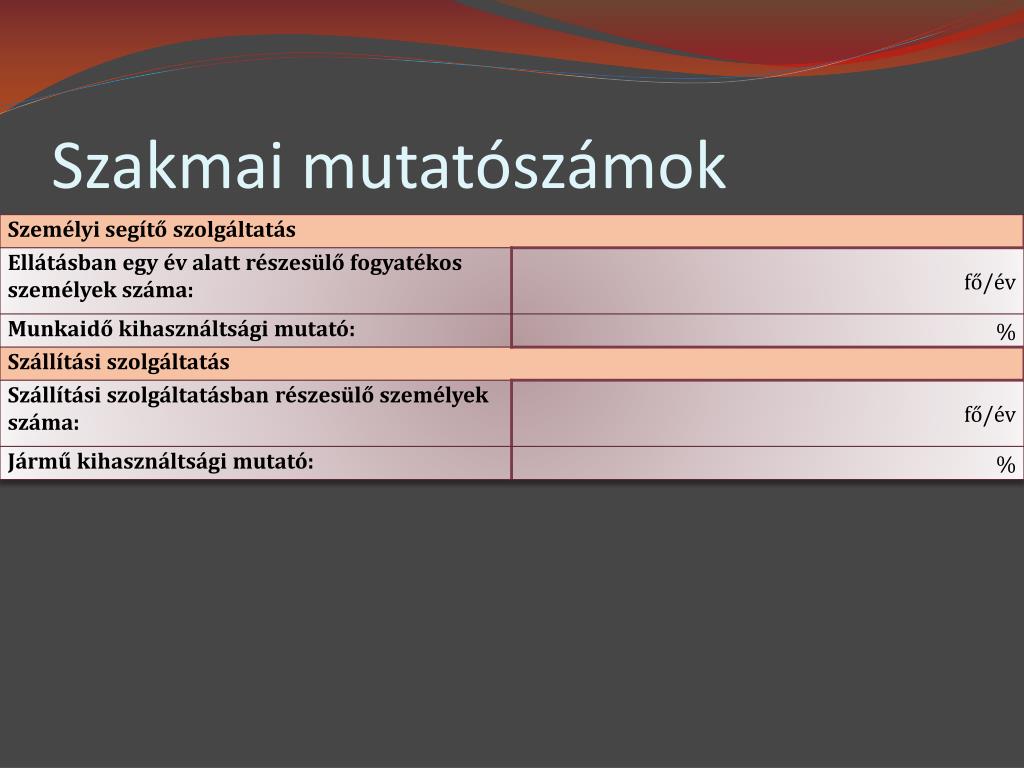 Szakmai mutatószámok

| Személyi segítő szolgáltatás | |
|---|---|
| Ellátásban egy év alatt részesülő fogyatékos személyek száma: | fő/év |
| Munkaidő kihasználtsági mutató: | % |
| Szállítási szolgáltatás | |
| Szállítási szolgáltatásban részesülő személyek száma: | fő/év |
| Jármű kihasználtsági mutató: | % |